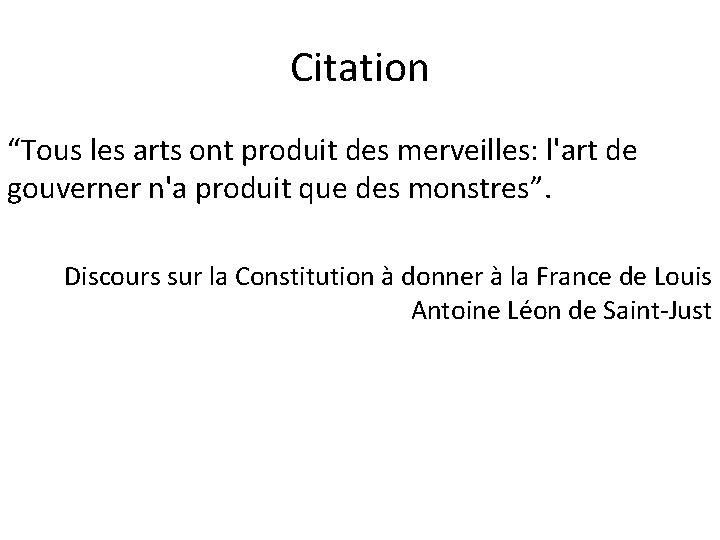 Citation

“Tous les arts ont produit des merveilles: l'art de gouverner n'a produit que des monstres”.

Discours sur la Constitution à donner à la France de Louis Antoine Léon de Saint-Just